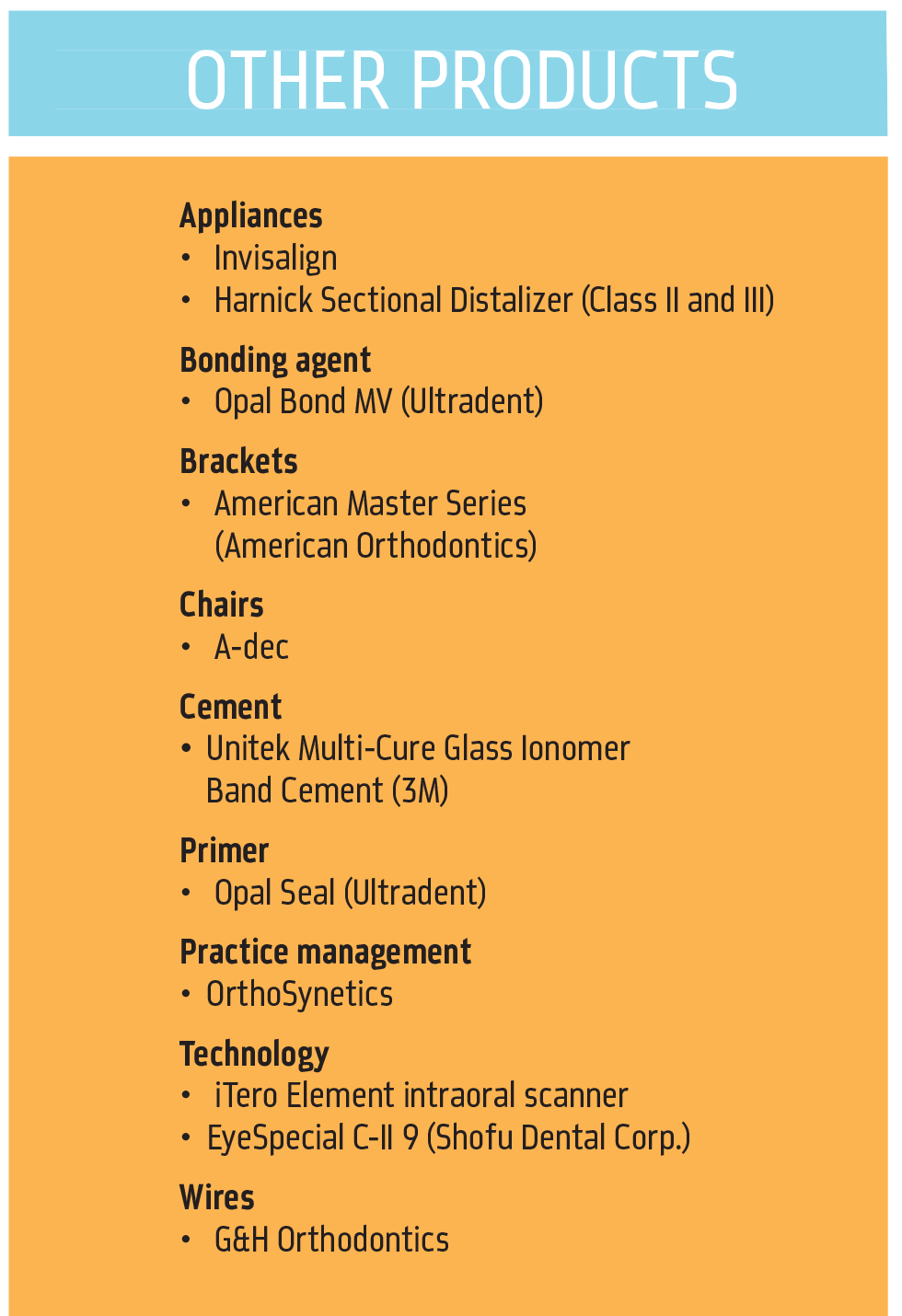 OTHER PRODUCTS

Appliances
• Invisalign
• Harnick Sectional Distalizer (Class II and III)

Bonding agent
• Opal Bond MV (Ultradent)

Brackets
• American Master Series (American Orthodontics)

Chairs
• A-dec

Cement
• Unitek Multi-Cure Glass Ionomer Band Cement (3M)

Primer
• Opal Seal (Ultradent)

Practice management
• OrthoSynetics

Technology
• iTero Element intraoral scanner
• EyeSpecial C-II 9 (Shofu Dental Corp.)

Wires
• G&H Orthodontics